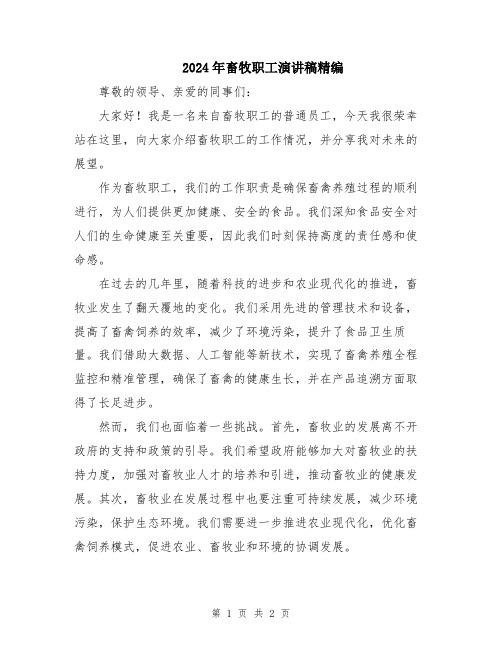 2024年畜牧职工演讲稿精编

尊敬的领导、亲爱的同事们：

大家好！我是一名来自畜牧职工的普通员工，今天我很荣幸站在这里，向大家介绍畜牧职工的工作情况，并分享我对未来的展望。

作为畜牧职工，我们的工作职责是确保畜禽养殖过程的顺利进行，为人们提供更加健康、安全的食品。我们深知食品安全对人们的生命健康至关重要，因此我们时刻保持高度的责任感和使命感。

在过去的几年里，随着科技的进步和农业现代化的推进，畜牧业发生了翻天覆地的变化。我们采用先进的管理技术和设备，提高了畜禽饲养的效率，减少了环境污染，提升了食品卫生质量。我们借助大数据、人工智能等新技术，实现了畜禽养殖全程监控和精准管理，确保了畜禽的健康生长，并在产品追溯方面取得了长足进步。

然而，我们也面临着一些挑战。首先，畜牧业的发展离不开政府的支持和政策的引导。我们希望政府能够加大对畜牧业的扶持力度，加强对畜牧业人才的培养和引进，推动畜牧业的健康发展。其次，畜牧业在发展过程中也要注重可持续发展，减少环境污染，保护生态环境。我们需要进一步推进农业现代化，优化畜禽饲养模式，促进农业、畜牧业和环境的协调发展。

第 1 页 共 2 页